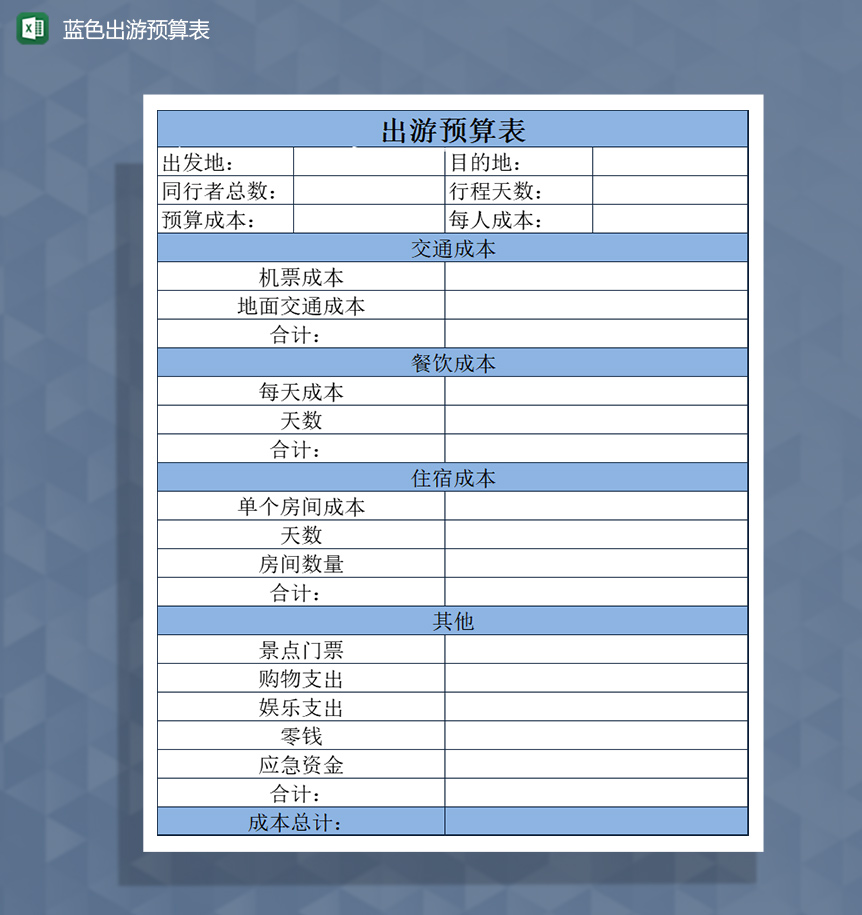 蓝色出游预算表

出游预算表

| 出发地: | | 目的地: | |
|---|---|---|---|
| 同行者总数: | | 行程天数: | |
| 预算成本: | | 每人成本: | |

| 交通成本 | |
|---|---|
| 机票成本 | |
| 地面交通成本 | |
| 合计: | |
| 餐饮成本 | |
| 每天成本 | |
| 天数 | |
| 合计: | |
| 住宿成本 | |
| 单个房间成本 | |
| 天数 | |
| 房间数量 | |
| 合计: | |
| 其他 | |
| 景点门票 | |
| 购物支出 | |
| 娱乐支出 | |
| 零钱 | |
| 应急资金 | |
| 合计: | |
| 成本总计: | |